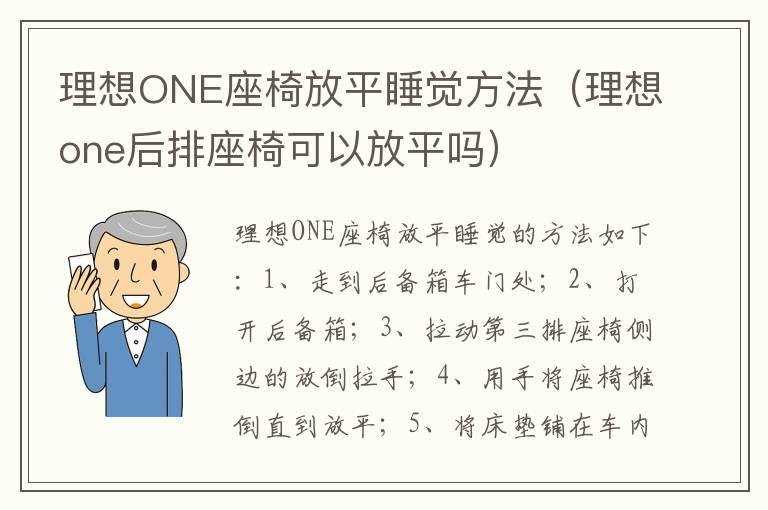 理想ONE座椅放平睡觉方法（理想one后排座椅可以放平吗）

理想ONE座椅放平睡觉的方法如下：1、走到后备箱车门处；2、打开后备箱；3、拉动第三排座椅侧边的放倒拉手；4、用手将座椅推倒直到放平；5、将床垫铺在车内